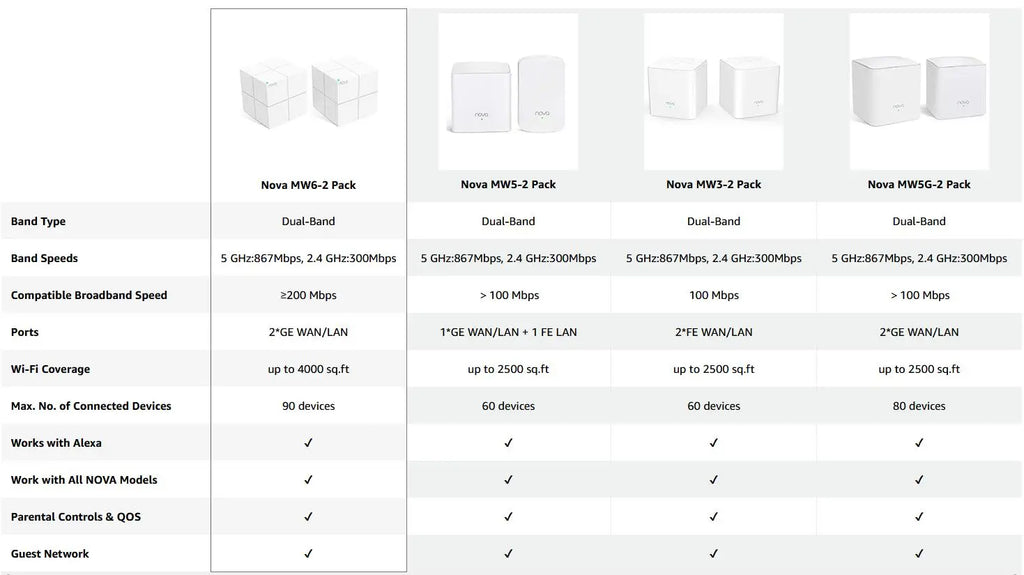 | | Nova MW6-2 Pack | Nova MW5-2 Pack | Nova MW3-2 Pack | Nova MW5G-2 Pack |
|---|---|---|---|---|
| Band Type | Dual-Band | Dual-Band | Dual-Band | Dual-Band |
| Band Speeds | 5 GHz:867Mbps, 2.4 GHz:300Mbps | 5 GHz:867Mbps, 2.4 GHz:300Mbps | 5 GHz:867Mbps, 2.4 GHz:300Mbps | 5 GHz:867Mbps, 2.4 GHz:300Mbps |
| Compatible Broadband Speed | ≥200 Mbps | > 100 Mbps | 100 Mbps | > 100 Mbps |
| Ports | 2*GE WAN/LAN | 1*GE WAN/LAN + 1 FE LAN | 2*FE WAN/LAN | 2*GE WAN/LAN |
| Wi-Fi Coverage | up to 4000 sq.ft | up to 2500 sq.ft | up to 2500 sq.ft | up to 2500 sq.ft |
| Max. No. of Connected Devices | 90 devices | 60 devices | 60 devices | 80 devices |
| Works with Alexa | ✓ | ✓ | ✓ | ✓ |
| Work with All NOVA Models | ✓ | ✓ | ✓ | ✓ |
| Parental Controls & QOS | ✓ | ✓ | ✓ | ✓ |
| Guest Network | ✓ | ✓ | ✓ | ✓ |